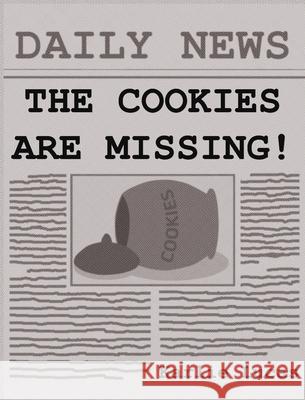 DAILY NEWS

THE COOKIES ARE MISSING!

COOKIES

Kraina Książek